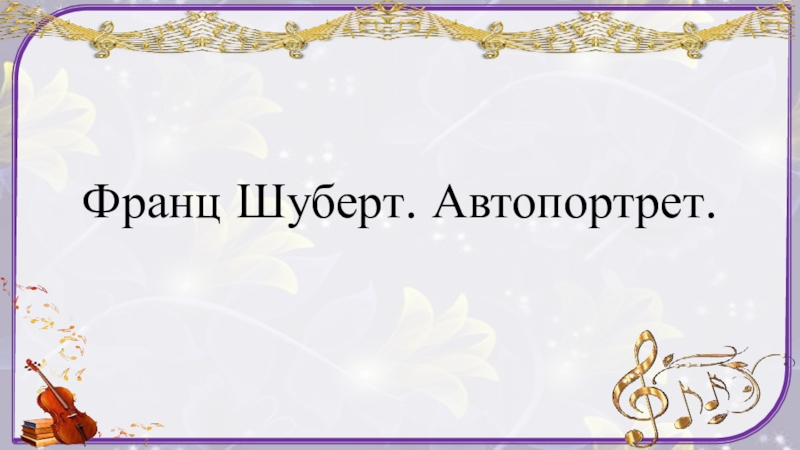 Франц Шуберт. Автопортрет.